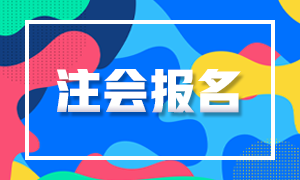 注会报名